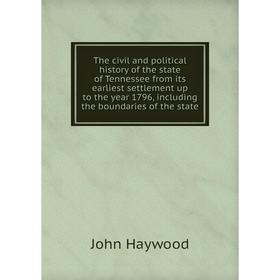 The civil and political history of the state of Tennessee from its earliest settlement up to the year 1796, including the boundaries of the state

John Haywood